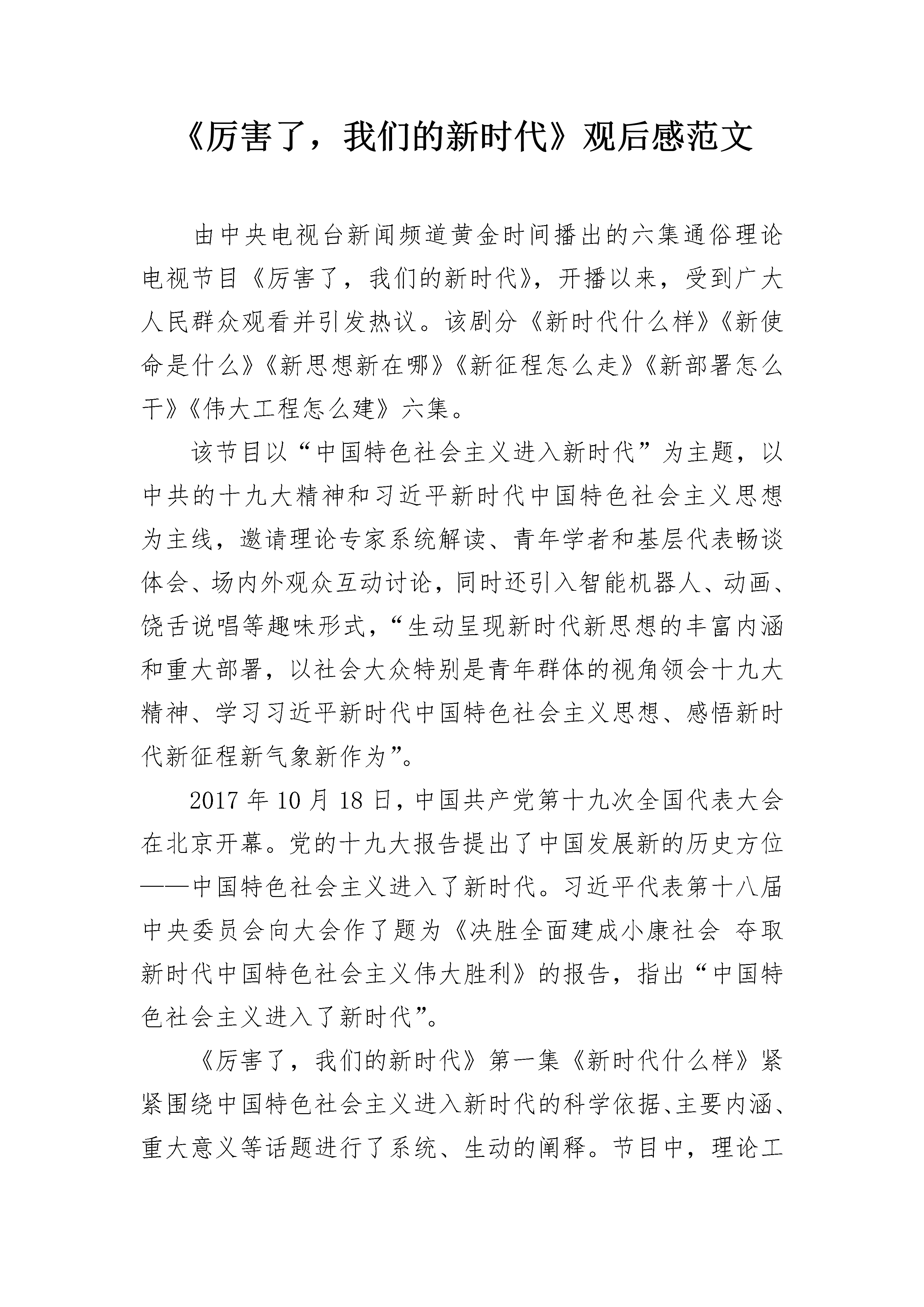 《厉害了，我们的新时代》观后感范文

由中央电视台新闻频道黄金时间播出的六集通俗理论电视节目《厉害了，我们的新时代》，开播以来，受到广大人民群众观看并引发热议。该剧分《新时代什么样》《新使命是什么》《新思想新在哪》《新征程怎么走》《新部署怎么干》《伟大工程怎么建》六集。

该节目以“中国特色社会主义进入新时代”为主题，以中共的十九大精神和习近平新时代中国特色社会主义思想为主线，邀请理论专家系统解读、青年学者和基层代表畅谈体会、场内外观众互动讨论，同时还引入智能机器人、动画、饶舌说唱等趣味形式，“生动呈现新时代新思想的丰富内涵和重大部署，以社会大众特别是青年群体的视角领会十九大精神、学习习近平新时代中国特色社会主义思想、感悟新时代新征程新气象新作为”。

2017 年 10 月 18 日，中国共产党第十九次全国代表大会在北京开幕。党的十九大报告提出了中国发展新的历史方位——中国特色社会主义进入了新时代。习近平代表第十八届中央委员会向大会作了题为《决胜全面建成小康社会 夺取新时代中国特色社会主义伟大胜利》的报告，指出“中国特色社会主义进入了新时代”。

《厉害了，我们的新时代》第一集《新时代什么样》紧紧围绕中国特色社会主义进入新时代的科学依据、主要内涵、重大意义等话题进行了系统、生动的阐释。节目中，理论工